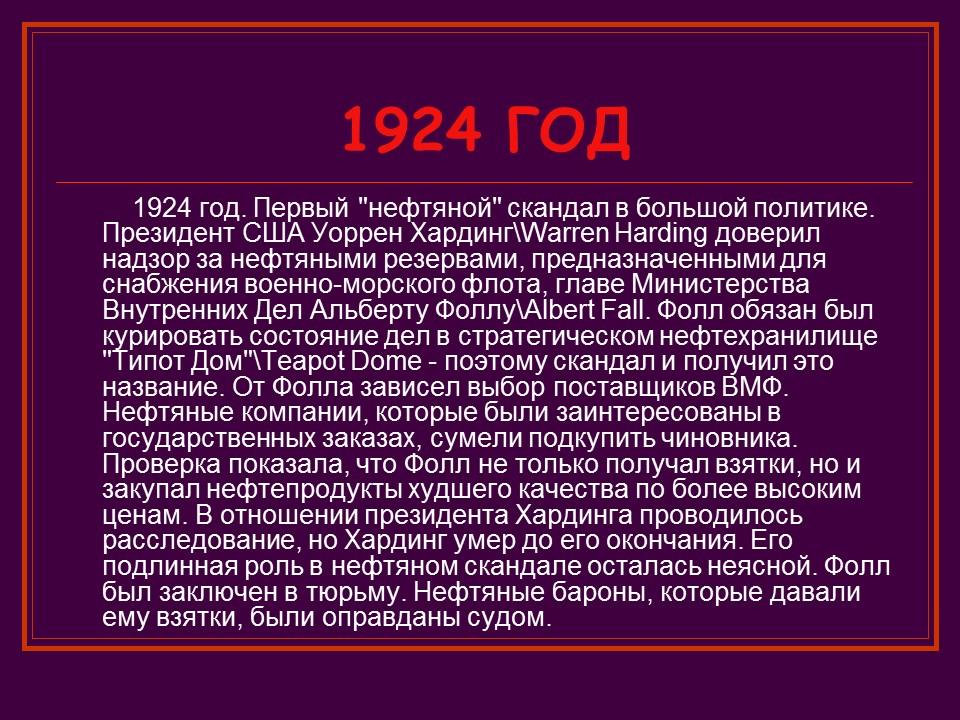 1924 ГОД

1924 год. Первый "нефтяной" скандал в большой политике. Президент США Уоррен Хардинг\Warren Harding доверил надзор за нефтяными резервами, предназначенными для снабжения военно-морского флота, главе Министерства Внутренних Дел Альберту Фоллу\Albert Fall. Фолл обязан был курировать состояние дел в стратегическом нефтехранилище "Типот Дом"\Teapot Dome - поэтому скандал и получил это название. От Фолла зависел выбор поставщиков ВМФ. Нефтяные компании, которые были заинтересованы в государственных заказах, сумели подкупить чиновника. Проверка показала, что Фолл не только получал взятки, но и закупал нефтепродукты худшего качества по более высоким ценам. В отношении президента Хардинга проводилось расследование, но Хардинг умер до его окончания. Его подлинная роль в нефтяном скандале осталась неясной. Фолл был заключен в тюрьму. Нефтяные бароны, которые давали ему взятки, были оправданы судом.